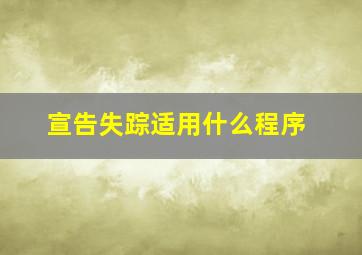 宣告失踪适用什么程序